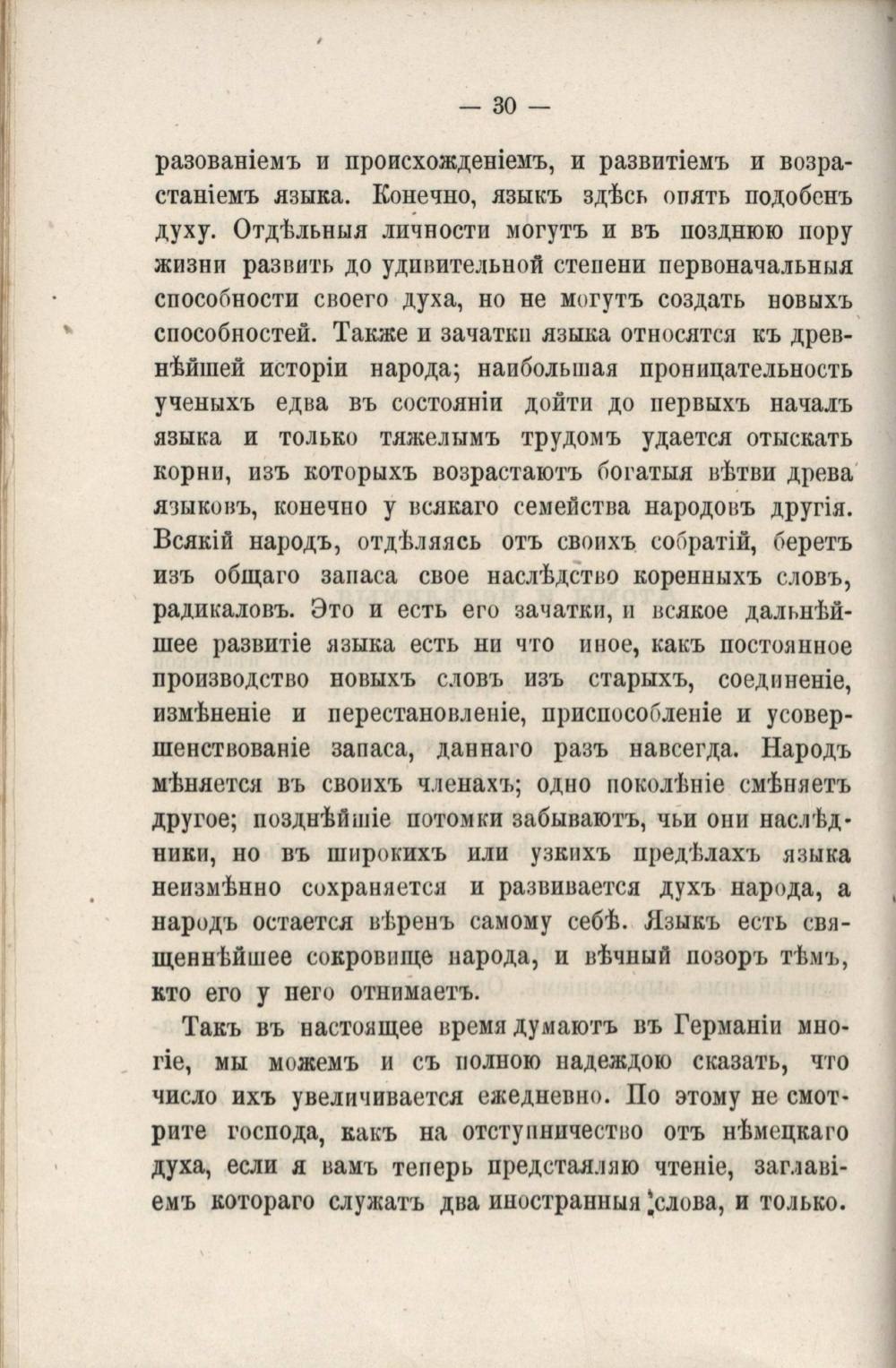 — 30 —

разованіемъ и происхожденіемъ, и развитіемъ и возрастаніемъ языка. Конечно, языкъ здѣсь опять подобенъ духу. Отдѣльныя личности могутъ и въ позднюю пору жизни развить до удивительной степени первоначальныя способности своего духа, но не могутъ создать новыхъ способностей. Также и зачатки языка относятся къ древнѣйшей исторіи народа; наибольшая проницательность ученыхъ едва въ состояніи дойти до первыхъ началъ языка и только тяжелымъ трудомъ удается отыскать корни, изъ которыхъ возрастаютъ богатыя вѣтви древа языковъ, конечно у всякаго семейства народовъ другія. Всякій народъ, отдѣляясь отъ своихъ собратій, беретъ изъ общаго запаса свое наслѣдство коренныхъ словъ, радикаловъ. Это и есть его зачатки, и всякое дальнѣйшее развитіе языка есть ни что иное, какъ постоянное производство новыхъ словъ изъ старыхъ, соединеніе, измѣненіе и перестановленіе, приспособленіе и усовершенствованіе запаса, даннаго разъ навсегда. Народъ мѣняется въ своихъ членахъ; одно поколѣніе смѣняетъ другое; позднѣйшіе потомки забываютъ, чьи они наслѣдники, но въ широкихъ или узкихъ предѣлахъ языка неизмѣнно сохраняется и развивается духъ народа, а народъ остается вѣренъ самому себѣ. Языкъ есть священнѣйшее сокровище народа, и вѣчный позоръ тѣмъ, кто его у него отнимаетъ.

Такъ въ настоящее время думаютъ въ Германіи многіе, мы можемъ и съ полною надеждою сказать, что число ихъ увеличивается ежедневно. По этому не смотрите господа, какъ на отступничество отъ нѣмецкаго духа, если я вамъ теперь представляю чтеніе, заглавіемъ котораго служатъ два иностранныя слова, и только.